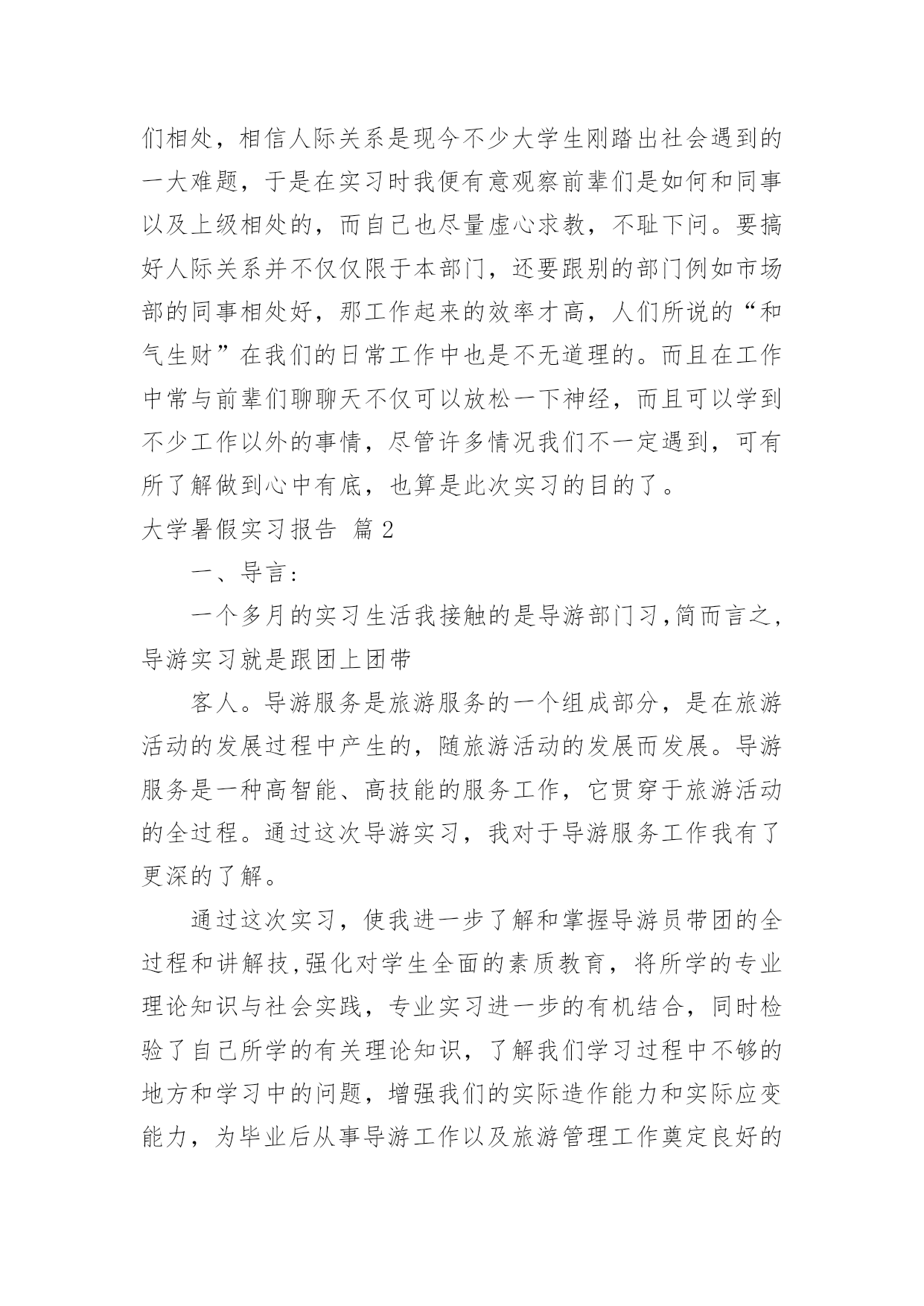 们相处，相信人际关系是现今不少大学生刚踏出社会遇到的一大难题，于是在实习时我便有意观察前辈们是如何和同事以及上级相处的，而自己也尽量虚心求教，不耻下问。要搞好人际关系并不仅仅限于本部门，还要跟别的部门例如市场部的同事相处好，那工作起来的效率才高，人们所说的“和气生财”在我们的日常工作中也是不无道理的。而且在工作中常与前辈们聊聊天不仅可以放松一下神经，而且可以学到不少工作以外的事情，尽管许多情况我们不一定遇到，可有所了解做到心中有底，也算是此次实习的目的了。

大学暑假实习报告 篇2

一、导言：

一个多月的实习生活我接触的是导游部门习，简而言之，导游实习就是跟团上团带

客人。导游服务是旅游服务的一个组成部分，是在旅游活动的发展过程中产生的，随旅游活动的发展而发展。导游服务是一种高智能、高技能的服务工作，它贯穿于旅游活动的全过程。通过这次导游实习，我对于导游服务工作我有了更深的了解。

通过这次实习，使我进一步了解和掌握导游员带团的全过程和讲解技，强化对学生全面的素质教育，将所学的专业理论知识与社会实践，专业实习进一步的有机结合，同时检验了自己所学的有关理论知识，了解我们学习过程中不够的地方和学习中的问题，增强我们的实际造作能力和实际应变能力，为毕业后从事导游工作以及旅游管理工作奠定良好的